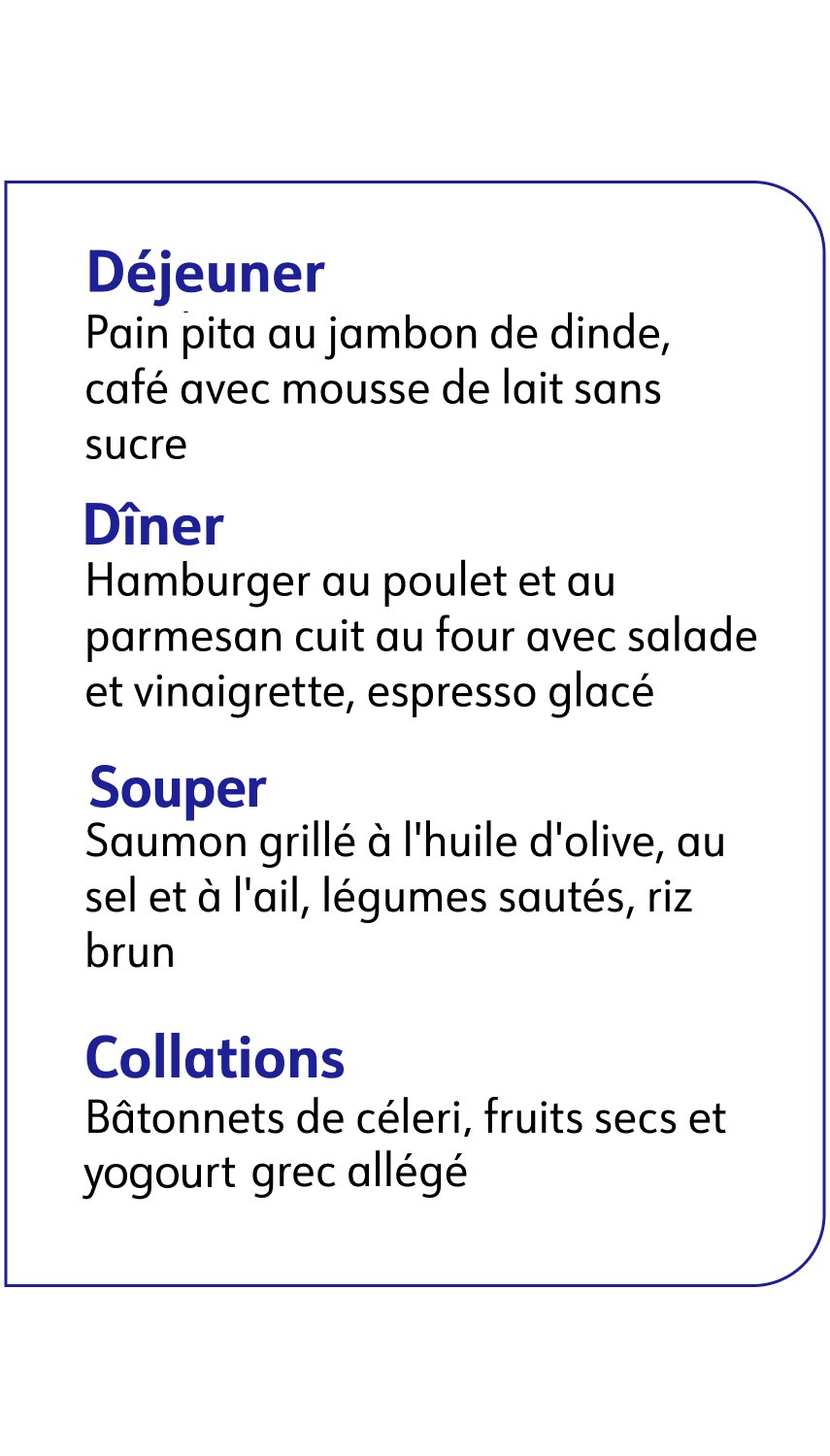 Déjeuner
Pain pita au jambon de dinde, café avec mousse de lait sans sucre

Dîner
Hamburger au poulet et au parmesan cuit au four avec salade et vinaigrette, espresso glacé

Souper
Saumon grillé à l'huile d'olive, au sel et à l'ail, légumes sautés, riz brun

Collations
Bâtonnets de céleri, fruits secs et yogourt grec allégé